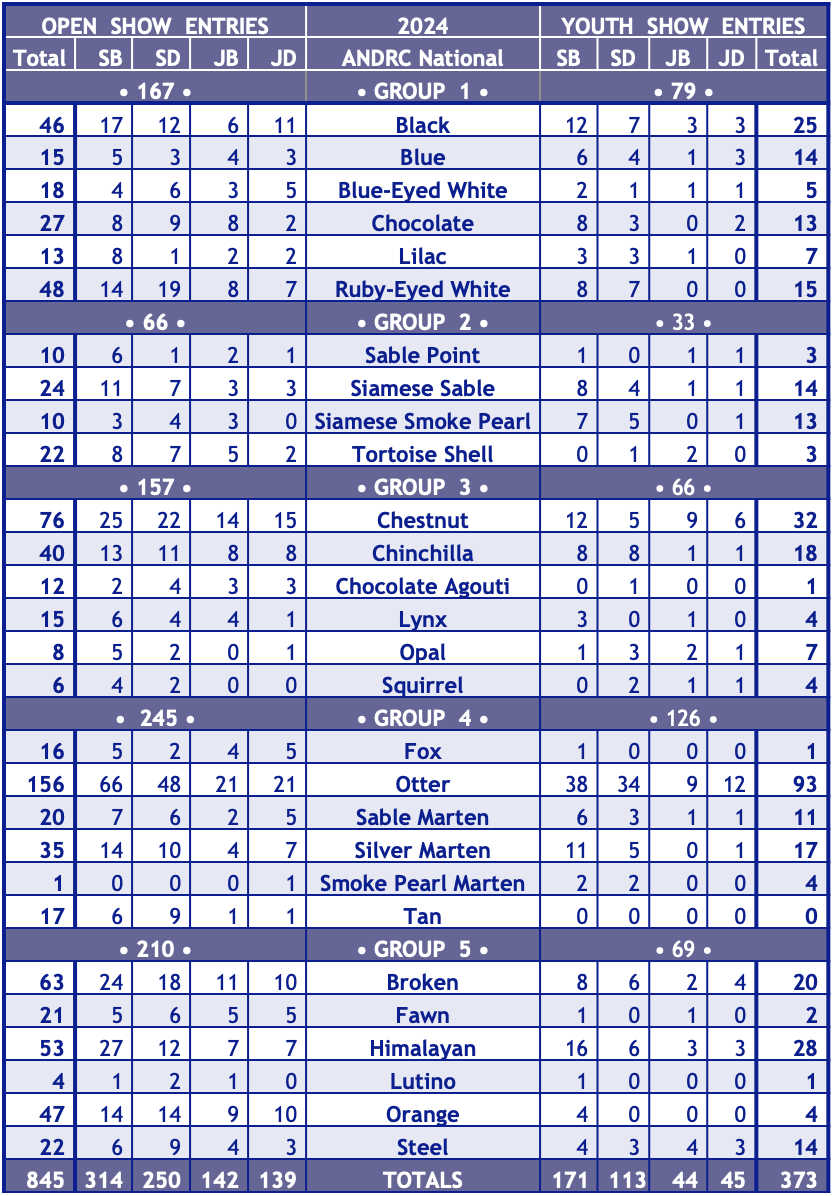 | OPEN SHOW ENTRIES | | | | | 2024 | YOUTH SHOW ENTRIES | | | | |
|---|---|---|---|---|---|---|---|---|---|---|
| Total | SB | SD | JB | JD | ANDRC National | SB | SD | JB | JD | Total |
| • 167 • | | | | | • GROUP 1 • | • 79 • | | | | |
| 46 | 17 | 12 | 6 | 11 | Black | 12 | 7 | 3 | 3 | 25 |
| 15 | 5 | 3 | 4 | 3 | Blue | 6 | 4 | 1 | 3 | 14 |
| 18 | 4 | 6 | 3 | 5 | Blue-Eyed White | 2 | 1 | 1 | 1 | 5 |
| 27 | 8 | 9 | 8 | 2 | Chocolate | 8 | 3 | 0 | 2 | 13 |
| 13 | 8 | 1 | 2 | 2 | Lilac | 3 | 3 | 1 | 0 | 7 |
| 48 | 14 | 19 | 8 | 7 | Ruby-Eyed White | 8 | 7 | 0 | 0 | 15 |
| • 66 • | | | | | • GROUP 2 • | • 33 • | | | | |
| 10 | 6 | 1 | 2 | 1 | Sable Point | 1 | 0 | 1 | 1 | 3 |
| 24 | 11 | 7 | 3 | 3 | Siamese Sable | 8 | 4 | 1 | 1 | 14 |
| 10 | 3 | 4 | 3 | 0 | Siamese Smoke Pearl | 7 | 5 | 0 | 1 | 13 |
| 22 | 8 | 7 | 5 | 2 | Tortoise Shell | 0 | 1 | 2 | 0 | 3 |
| • 157 • | | | | | • GROUP 3 • | • 66 • | | | | |
| 76 | 25 | 22 | 14 | 15 | Chestnut | 12 | 5 | 9 | 6 | 32 |
| 40 | 13 | 11 | 8 | 8 | Chinchilla | 8 | 8 | 1 | 1 | 18 |
| 12 | 2 | 4 | 3 | 3 | Chocolate Agouti | 0 | 1 | 0 | 0 | 1 |
| 15 | 6 | 4 | 4 | 1 | Lynx | 3 | 0 | 1 | 0 | 4 |
| 8 | 5 | 2 | 0 | 1 | Opal | 1 | 3 | 2 | 1 | 7 |
| 6 | 4 | 2 | 0 | 0 | Squirrel | 0 | 2 | 1 | 1 | 4 |
| • 245 • | | | | | • GROUP 4 • | • 126 • | | | | |
| 16 | 5 | 2 | 4 | 5 | Fox | 1 | 0 | 0 | 0 | 1 |
| 156 | 66 | 48 | 21 | 21 | Otter | 38 | 34 | 9 | 12 | 93 |
| 20 | 7 | 6 | 2 | 5 | Sable Marten | 6 | 3 | 1 | 1 | 11 |
| 35 | 14 | 10 | 4 | 7 | Silver Marten | 11 | 5 | 0 | 1 | 17 |
| 1 | 0 | 0 | 0 | 1 | Smoke Pearl Marten | 2 | 2 | 0 | 0 | 4 |
| 17 | 6 | 9 | 1 | 1 | Tan | 0 | 0 | 0 | 0 | 0 |
| • 210 • | | | | | • GROUP 5 • | • 69 • | | | | |
| 63 | 24 | 18 | 11 | 10 | Broken | 8 | 6 | 2 | 4 | 20 |
| 21 | 5 | 6 | 5 | 5 | Fawn | 1 | 0 | 1 | 0 | 2 |
| 53 | 27 | 12 | 7 | 7 | Himalayan | 16 | 6 | 3 | 3 | 28 |
| 4 | 1 | 2 | 1 | 0 | Lutino | 1 | 0 | 0 | 0 | 1 |
| 47 | 14 | 14 | 9 | 10 | Orange | 4 | 0 | 0 | 0 | 4 |
| 22 | 6 | 9 | 4 | 3 | Steel | 4 | 3 | 4 | 3 | 14 |
| 845 | 314 | 250 | 142 | 139 | TOTALS | 171 | 113 | 44 | 45 | 373 |